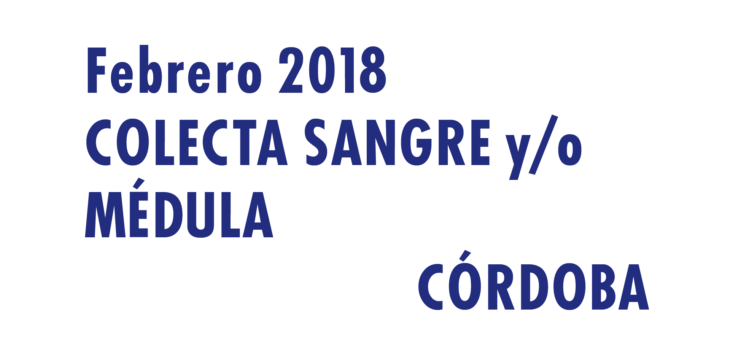 Febrero 2018
COLECTA SANGRE y/o MÉDULA

CÓRDOBA